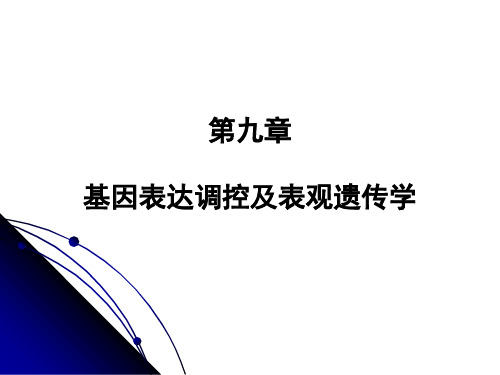 第九章

基因表达调控及表观遗传学